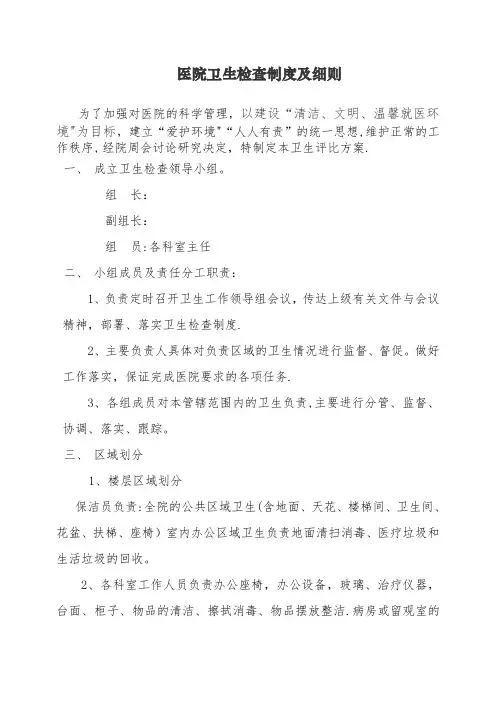 医院卫生检查制度及细则

为了加强对医院的科学管理，以建设“清洁、文明、温馨就医环境"为目标，建立“爱护环境"“人人有责”的统一思想,维护正常的工作秩序,经院周会讨论研究决定，特制定本卫生评比方案.

一、 成立卫生检查领导小组。

组 长：

副组长：

组 员:各科室主任

二、 小组成员及责任分工职责：

1、负责定时召开卫生工作领导组会议，传达上级有关文件与会议精神，部署、落实卫生检查制度.

2、主要负责人具体对负责区域的卫生情况进行监督、督促。做好工作落实，保证完成医院要求的各项任务.

3、各组成员对本管辖范围内的卫生负责,主要进行分管、监督、协调、落实、跟踪。

三、 区域划分

1、楼层区域划分

保洁员负责:全院的公共区域卫生(含地面、天花、楼梯间、卫生间、花盆、扶梯、座椅）室内办公区域卫生负责地面清扫消毒、医疗垃圾和生活垃圾的回收。

2、各科室工作人员负责办公座椅，办公设备，玻璃、治疗仪器，台面、柜子、物品的清洁、擦拭消毒、物品摆放整洁.病房或留观室的